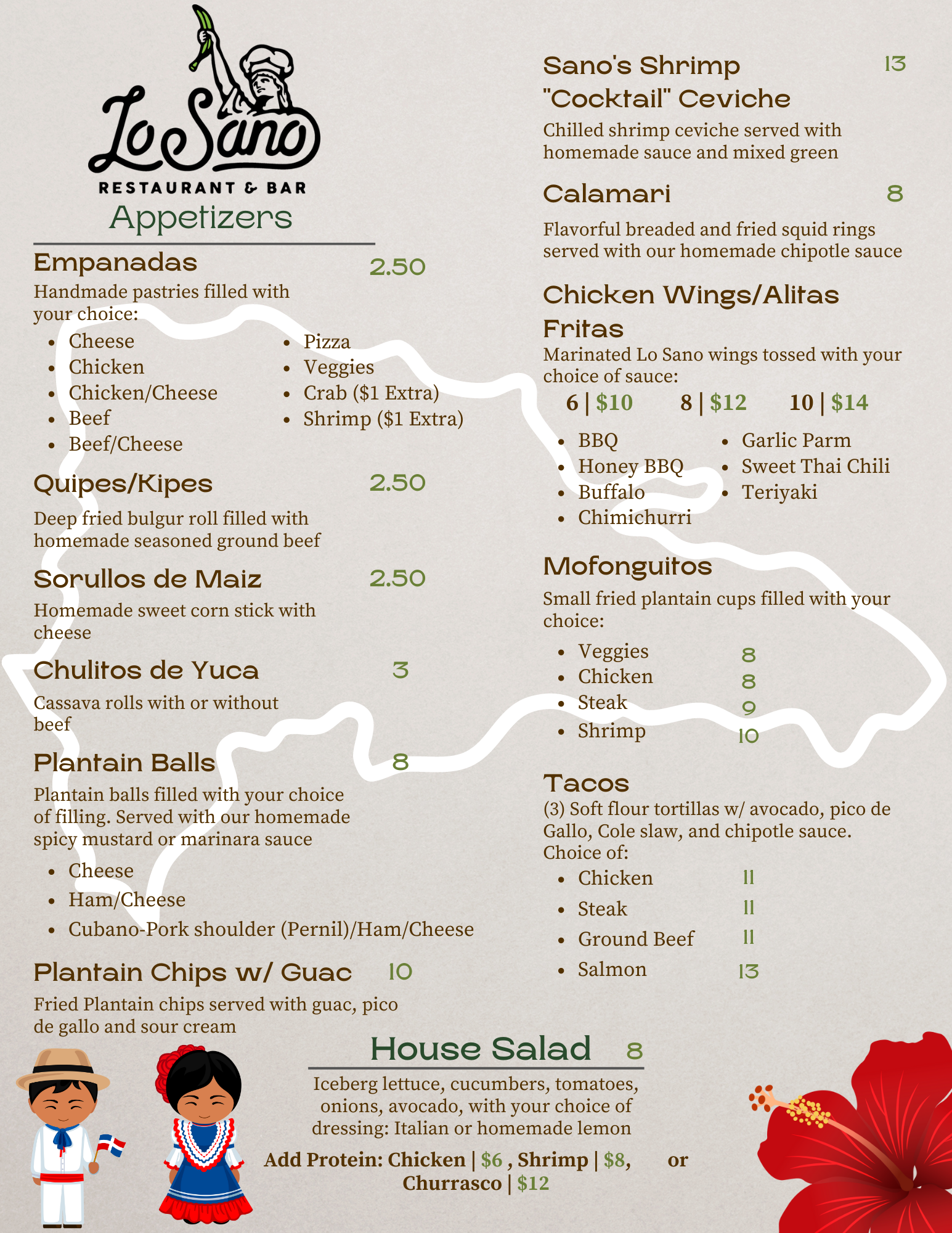 Lo Sano
RESTAURANT & BAR

Appetizers

Empanadas 2.50
Handmade pastries filled with your choice:
- Cheese
- Chicken
- Chicken/Cheese
- Beef
- Beef/Cheese
- Pizza
- Veggies
- Crab ($1 Extra)
- Shrimp ($1 Extra)

Quipes/Kipes 2.50
Deep fried bulgur roll filled with homemade seasoned ground beef

Sorullos de Maiz 2.50
Homemade sweet corn stick with cheese

Chulitos de Yuca 3
Cassava rolls with or without beef

Plantain Balls 8
Plantain balls filled with your choice of filling. Served with our homemade spicy mustard or marinara sauce
- Cheese
- Ham/Cheese
- Cubano-Pork shoulder (Pernil)/Ham/Cheese

Plantain Chips w/ Guac 10
Fried Plantain chips served with guac, pico de gallo and sour cream

Sano's Shrimp "Cocktail" Ceviche 13
Chilled shrimp ceviche served with homemade sauce and mixed green

Calamari 8
Flavorful breaded and fried squid rings served with our homemade chipotle sauce

Chicken Wings/Alitas Fritas
Marinated Lo Sano wings tossed with your choice of sauce:
6 | $10 8 | $12 10 | $14
- BBQ
- Honey BBQ
- Buffalo
- Chimichurri
- Garlic Parm
- Sweet Thai Chili
- Teriyaki

Mofonguitos
Small fried plantain cups filled with your choice:
- Veggies 8
- Chicken 8
- Steak 9
- Shrimp 10

Tacos
(3) Soft flour tortillas w/ avocado, pico de Gallo, Cole slaw, and chipotle sauce. Choice of:
- Chicken 11
- Steak 11
- Ground Beef 11
- Salmon 13

House Salad 8
Iceberg lettuce, cucumbers, tomatoes, onions, avocado, with your choice of dressing: Italian or homemade lemon
Add Protein: Chicken | $6 , Shrimp | $8, or Churrasco | $12